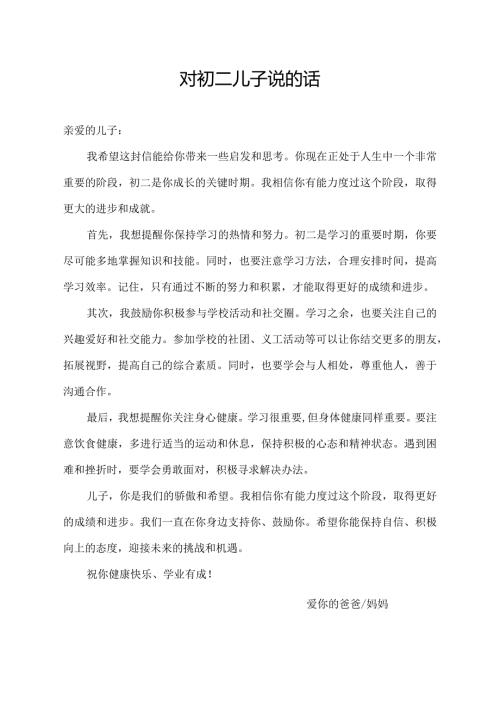 对初二儿子说的话

亲爱的儿子：

我希望这封信能给你带来一些启发和思考。你现在正处于人生中一个非常重要的阶段，初二是你成长的关键时期。我相信你有能力度过这个阶段，取得更大的进步和成就。

首先，我想提醒你保持学习的热情和努力。初二是学习的重要时期，你要尽可能多地掌握知识和技能。同时，也要注意学习方法，合理安排时间，提高学习效率。记住，只有通过不断的努力和积累，才能取得更好的成绩和进步。

其次，我鼓励你积极参与学校活动和社交圈。学习之余，也要关注自己的兴趣爱好和社交能力。参加学校的社团、义工活动等可以让你结交更多的朋友，拓展视野，提高自己的综合素质。同时，也要学会与人相处，尊重他人，善于沟通合作。

最后，我想提醒你关注身心健康。学习很重要，但身体健康同样重要。要注意饮食健康，多进行适当的运动和休息，保持积极的心态和精神状态。遇到困难和挫折时，要学会勇敢面对，积极寻求解决办法。

儿子，你是我们的骄傲和希望。我相信你有能力度过这个阶段，取得更好的成绩和进步。我们一直在你身边支持你、鼓励你。希望你能保持自信、积极向上的态度，迎接未来的挑战和机遇。

祝你健康快乐、学业有成！

爱你的爸爸/妈妈